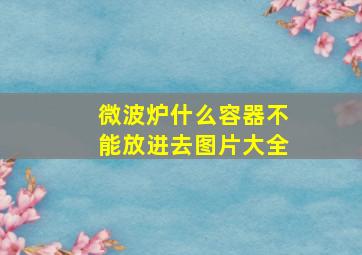 微波炉什么容器不能放进去图片大全